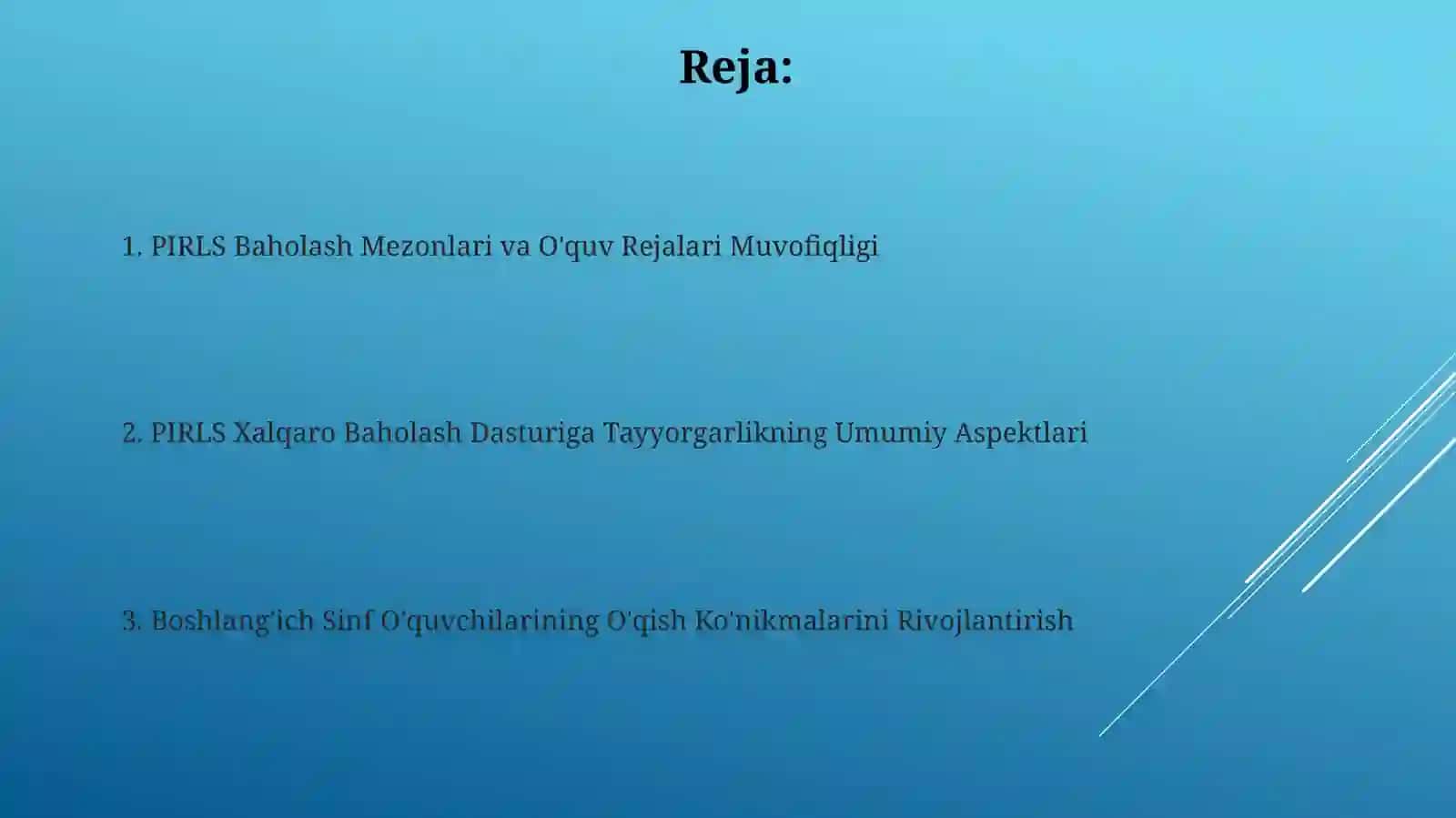 Reja:

1. PIRLS Baholash Mezonlari va O'quv Rejalari Muvofiqligi

2. PIRLS Xalqaro Baholash Dasturiga Tayyorgarlikning Umumiy Aspektlari

3. Boshlang'ich Sinf O'quvchilarining O'qish Ko'nikmalarini Rivojlantirish